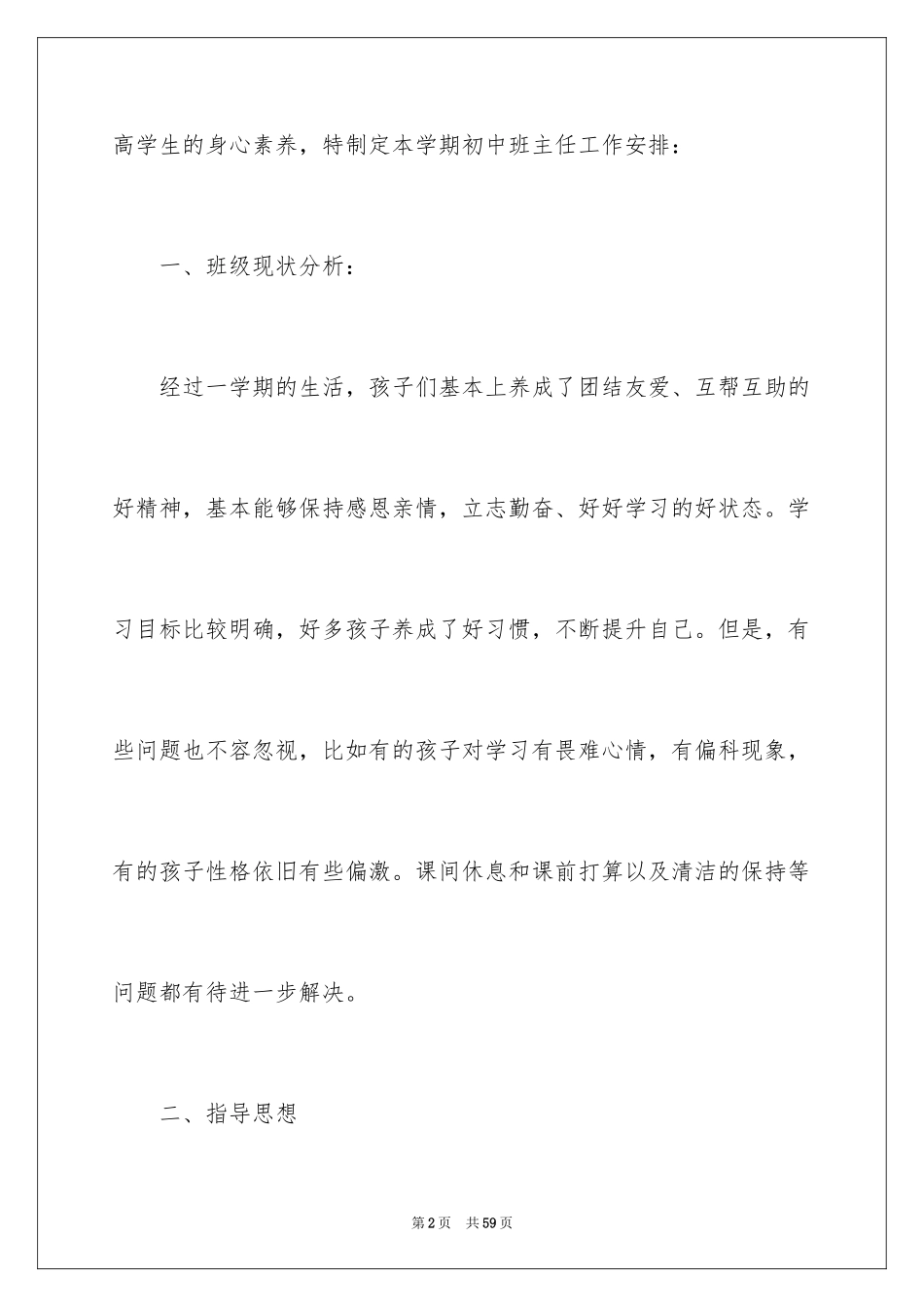 高学生的身心素养，特制定本学期初中班主任工作安排：

一、班级现状分析：

经过一学期的生活，孩子们基本上养成了团结友爱、互帮互助的好精神，基本能够保持感恩亲情，立志勤奋、好好学习的好状态。学习目标比较明确，好多孩子养成了好习惯，不断提升自己。但是，有些问题也不容忽视，比如有的孩子对学习有畏难心情，有偏科现象，有的孩子性格依旧有些偏激。课间休息和课前打算以及清洁的保持等问题都有待进一步解决。

二、指导思想

第2页 共59页